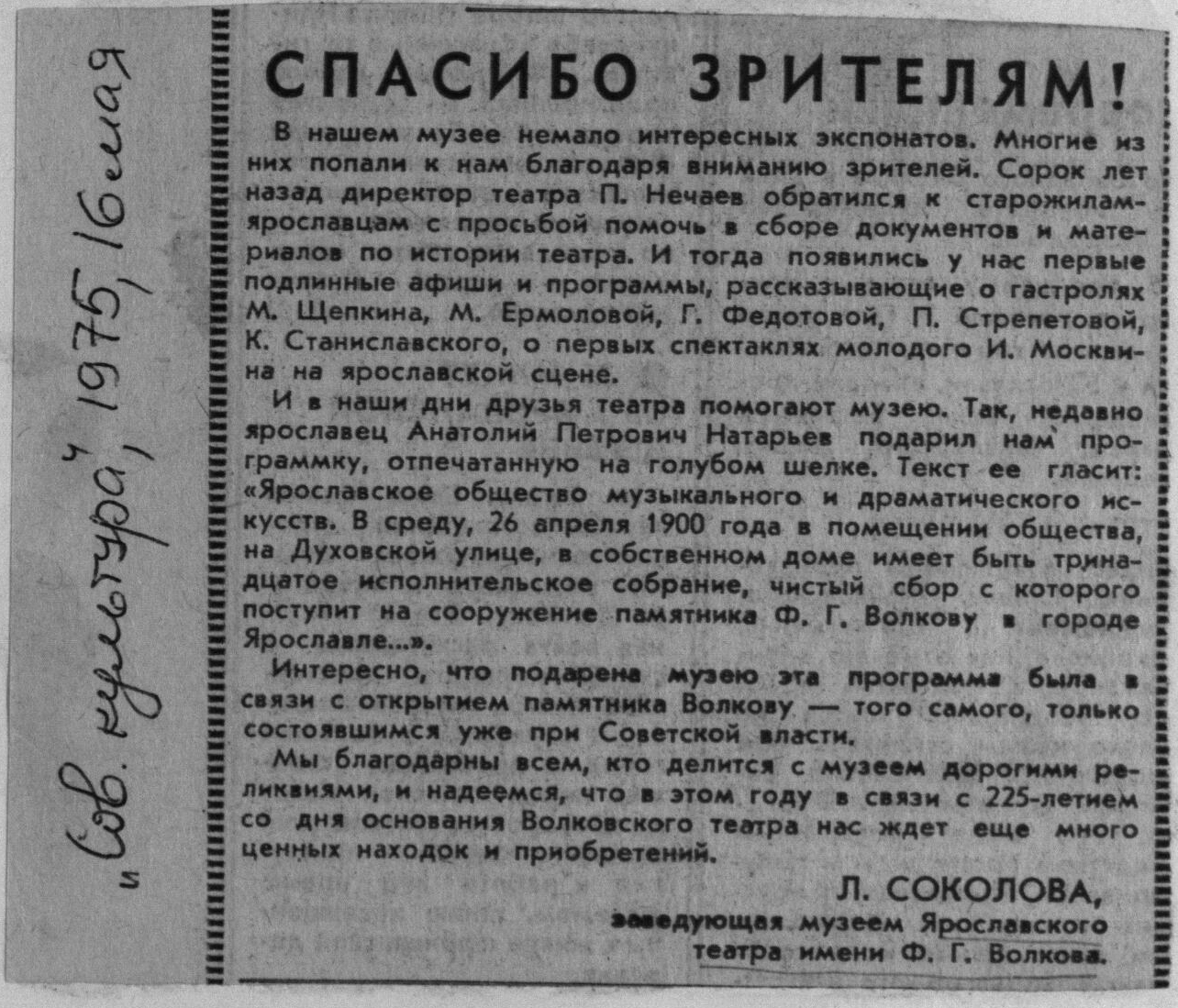 „Сов. культура", 1975, 16 мая

СПАСИБО ЗРИТЕЛЯМ!

В нашем музее немало интересных экспонатов. Многие из них попали к нам благодаря вниманию зрителей. Сорок лет назад директор театра П. Нечаев обратился к старожилам-ярославцам с просьбой помочь в сборе документов и материалов по истории театра. И тогда появились у нас первые подлинные афиши и программы, рассказывающие о гастролях М. Щепкина, М. Ермоловой, Г. Федотовой, П. Стрепетовой, К. Станиславского, о первых спектаклях молодого И. Москвина на ярославской сцене.

И в наши дни друзья театра помогают музею. Так, недавно ярославец Анатолий Петрович Натарьев подарил нам программку, отпечатанную на голубом шелке. Текст ее гласит: «Ярославское общество музыкального и драматического искусств. В среду, 26 апреля 1900 года в помещении общества, на Духовской улице, в собственном доме имеет быть тринадцатое исполнительское собрание, чистый сбор с которого поступит на сооружение памятника Ф. Г. Волкову в городе Ярославле...».

Интересно, что подарена музею эта программа была в связи с открытием памятника Волкову — того самого, только состоявшимся уже при Советской власти.

Мы благодарны всем, кто делится с музеем дорогими реликвиями, и надеемся, что в этом году в связи с 225-летием со дня основания Волковского театра нас ждет еще много ценных находок и приобретений.

Л. СОКОЛОВА,
заведующая музеем Ярославского театра имени Ф. Г. Волкова.